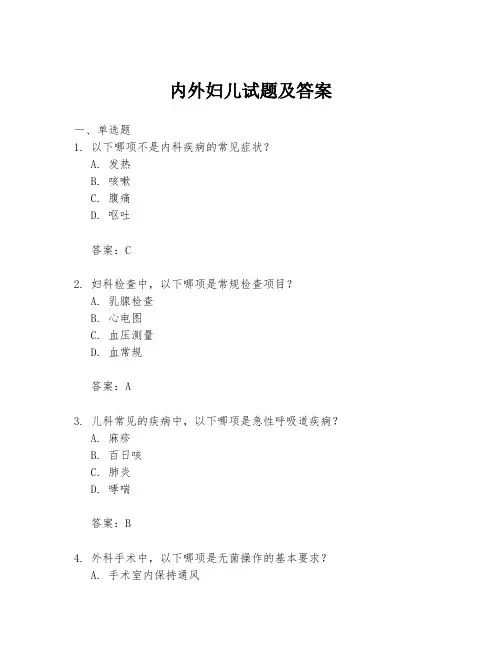 内外妇儿试题及答案

一、单选题

1. 以下哪项不是内科疾病的常见症状？
A. 发热
B. 咳嗽
C. 腹痛
D. 呕吐

答案：C

2. 妇科检查中，以下哪项是常规检查项目？
A. 乳腺检查
B. 心电图
C. 血压测量
D. 血常规

答案：A

3. 儿科常见的疾病中，以下哪项是急性呼吸道疾病？
A. 麻疹
B. 百日咳
C. 肺炎
D. 哮喘

答案：B

4. 外科手术中，以下哪项是无菌操作的基本要求？
A. 手术室内保持通风